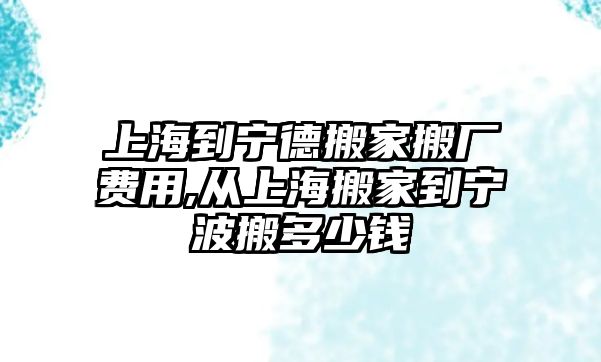 上海到宁德搬家搬厂费用,从上海搬家到宁波搬多少钱